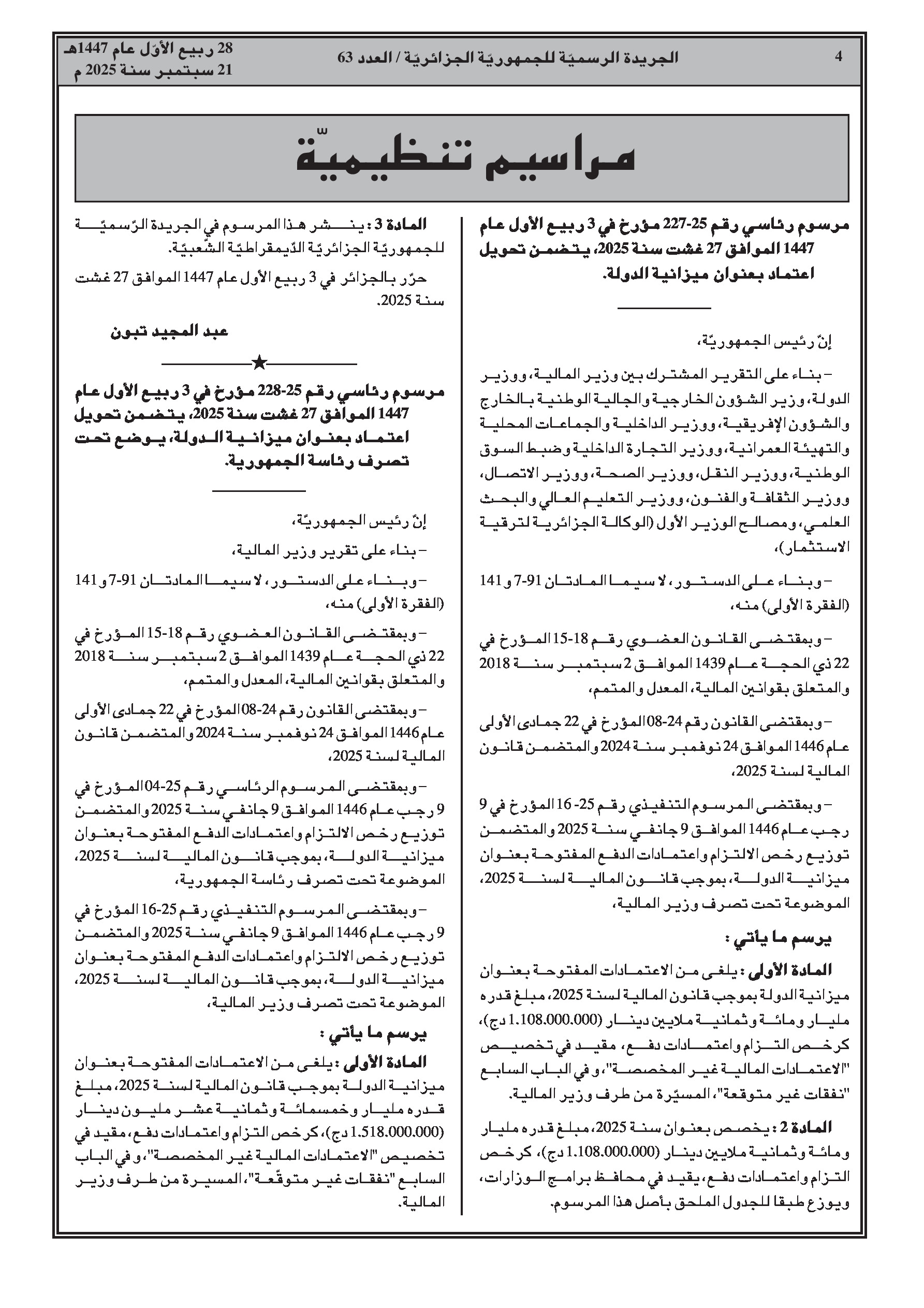 4

الجريدة الرسميّة للجمهوريّة الجزائريّة / العدد 63

28 ربيع الأوّل عام 1447هـ
21 سبتمبر سنة 2025 م

مراسيم تنظيميّة

مرسوم رئاسي رقم 25-227 مؤرخ في 3 ربيع الأول عام 1447 الموافق 27 غشت سنة 2025، يتضمن تحويل اعتماد بعنوان ميزانية الدولة.

إنّ رئيس الجمهوريّة،

– بناء على التقرير المشترك بين وزير المالية، ووزير الدولة، وزير الشؤون الخارجية والجالية الوطنية بالخارج والشؤون الإفريقية، ووزير الداخلية والجماعات المحلية والتهيئة العمرانية، ووزير التجارة الداخلية وضبط السوق الوطنية، ووزير النقل، ووزير الصحة، ووزير الاتصال، ووزير الثقافة والفنون، ووزير التعليم العالي والبحث العلمي، ومصالح الوزير الأول (الوكالة الجزائرية لترقية الاستثمار)،

– وبناء على الدستور، لا سيما المادتان 91-7 و141 (الفقرة الأولى) منه،

– وبمقتضى القانون العضوي رقم 18-15 المؤرخ في 22 ذي الحجة عام 1439 الموافق 2 سبتمبر سنة 2018 والمتعلق بقوانين المالية، المعدل والمتمم،

– وبمقتضى القانون رقم 24-08 المؤرخ في 22 جمادى الأولى عام 1446 الموافق 24 نوفمبر سنة 2024 والمتضمن قانون المالية لسنة 2025،

– وبمقتضى المرسوم التنفيذي رقم 25- 16 المؤرخ في 9 رجب عام 1446 الموافق 9 جانفي سنة 2025 والمتضمن توزيع رخص الالتزام واعتمادات الدفع المفتوحة بعنوان ميزانية الدولة، بموجب قانون المالية لسنة 2025، الموضوعة تحت تصرف وزير المالية،

يرسم ما يأتي :

المادة الأولى : يلغى من الاعتمادات المفتوحة بعنوان ميزانية الدولة بموجب قانون المالية لسنة 2025، مبلغ قدره مليار ومائة وثمانية ملايين دينار (1.108.000.000 دج)، كرخص التزام واعتمادات دفع، مقيد في تخصيص "الاعتمادات المالية غير المخصصة"، وفي الباب السابع "نفقات غير متوقعة"، المسيّرة من طرف وزير المالية.

المادة 2 : يخصص بعنوان سنة 2025، مبلغ قدره مليار ومائة وثمانية ملايين دينار (1.108.000.000 دج)، كرخص التزام واعتمادات دفع، يقيد في محافظ برامج الوزارات، ويوزع طبقا للجدول الملحق بأصل هذا المرسوم.

المادة 3 : ينشر هذا المرسوم في الجريدة الرّسميّة للجمهوريّة الجزائريّة الدّيمقراطيّة الشّعبيّة.

حرّر بالجزائر في 3 ربيع الأول عام 1447 الموافق 27 غشت سنة 2025.

عبد المجيد تبون

مرسوم رئاسي رقم 25-228 مؤرخ في 3 ربيع الأول عام 1447 الموافق 27 غشت سنة 2025، يتضمن تحويل اعتماد بعنوان ميزانية الدولة، يوضع تحت تصرف رئاسة الجمهورية.

إنّ رئيس الجمهوريّة،

– بناء على تقرير وزير المالية،

– وبناء على الدستور، لا سيما المادتان 91-7 و141 (الفقرة الأولى) منه،

– وبمقتضى القانون العضوي رقم 18-15 المؤرخ في 22 ذي الحجة عام 1439 الموافق 2 سبتمبر سنة 2018 والمتعلق بقوانين المالية، المعدل والمتمم،

– وبمقتضى القانون رقم 24-08 المؤرخ في 22 جمادى الأولى عام 1446 الموافق 24 نوفمبر سنة 2024 والمتضمن قانون المالية لسنة 2025،

– وبمقتضى المرسوم الرئاسي رقم 25-04 المؤرخ في 9 رجب عام 1446 الموافق 9 جانفي سنة 2025 والمتضمن توزيع رخص الالتزام واعتمادات الدفع المفتوحة بعنوان ميزانية الدولة، بموجب قانون المالية لسنة 2025، الموضوعة تحت تصرف رئاسة الجمهورية،

– وبمقتضى المرسوم التنفيذي رقم 25-16 المؤرخ في 9 رجب عام 1446 الموافق 9 جانفي سنة 2025 والمتضمن توزيع رخص الالتزام واعتمادات الدفع المفتوحة بعنوان ميزانية الدولة، بموجب قانون المالية لسنة 2025، الموضوعة تحت تصرف وزير المالية،

يرسم ما يأتي :

المادة الأولى : يلغى من الاعتمادات المفتوحة بعنوان ميزانية الدولة بموجب قانون المالية لسنة 2025، مبلغ قدره مليار وخمسمائة وثمانية عشر مليون دينار (1.518.000.000 دج)، كرخص التزام واعتمادات دفع، مقيد في تخصيص "الاعتمادات المالية غير المخصصة"، وفي الباب السابع "نفقات غير متوقّعة"، المسيرة من طرف وزير المالية.